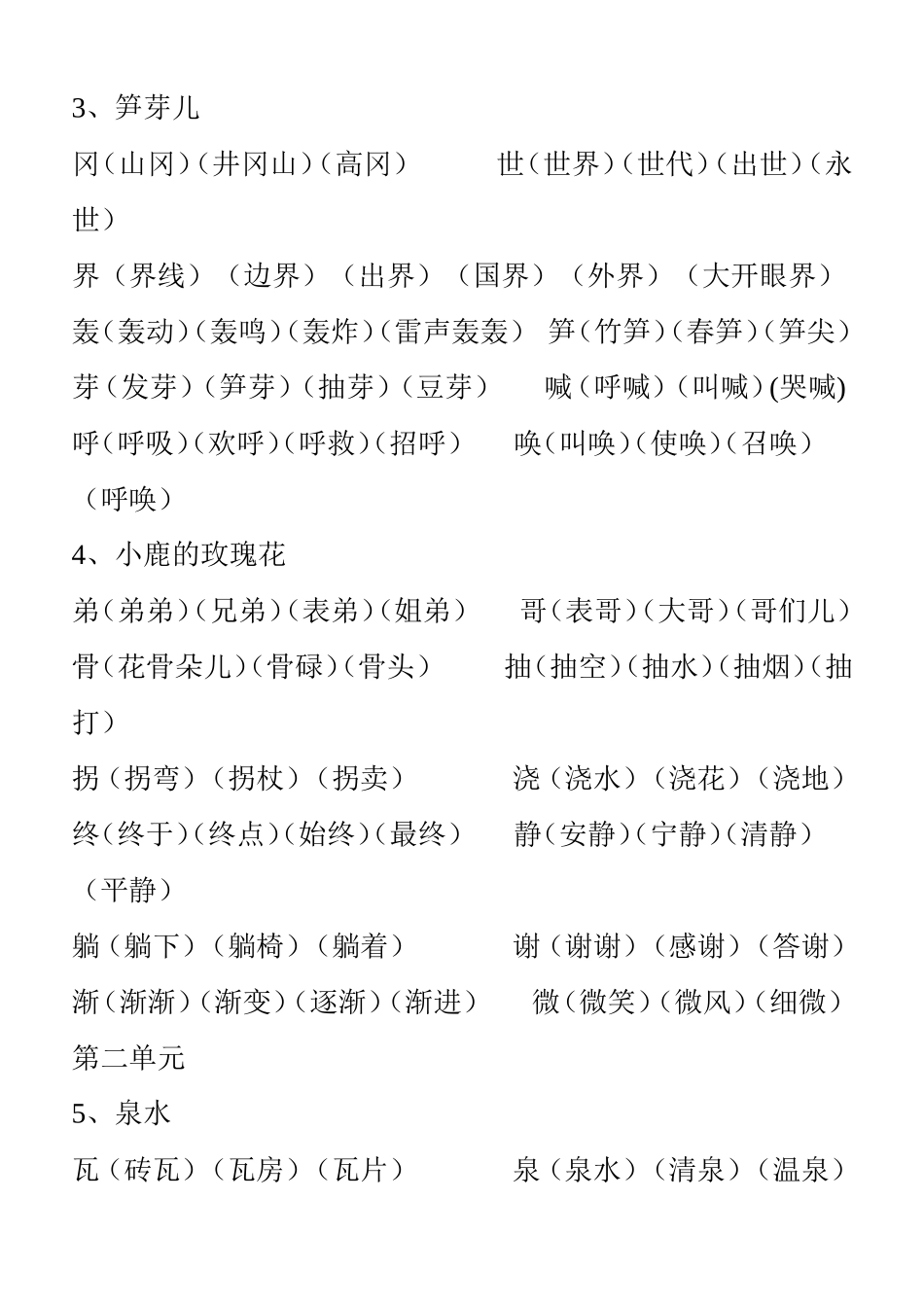 3、笋芽儿

冈（山冈）（井冈山）（高冈） 世（世界）（世代）（出世）（永世）

界（界线）（边界）（出界）（国界）（外界）（大开眼界）

轰（轰动）（轰鸣）（轰炸）（雷声轰轰） 笋（竹笋）（春笋）（笋尖）

芽（发芽）（笋芽）（抽芽）（豆芽） 喊（呼喊）（叫喊）(哭喊)

呼（呼吸）（欢呼）（呼救）（招呼） 唤（叫唤）（使唤）（召唤）（呼唤）

4、小鹿的玫瑰花

弟（弟弟）（兄弟）（表弟）（姐弟） 哥（表哥）（大哥）（哥们儿）

骨（花骨朵儿）（骨碌）（骨头） 抽（抽空）（抽水）（抽烟）（抽打）

拐（拐弯）（拐杖）（拐卖） 浇（浇水）（浇花）（浇地）

终（终于）（终点）（始终）（最终） 静（安静）（宁静）（清静）（平静）

躺（躺下）（躺椅）（躺着） 谢（谢谢）（感谢）（答谢）

渐（渐渐）（渐变）（逐渐）（渐进） 微（微笑）（微风）（细微）

第二单元

5、泉水

瓦（砖瓦）（瓦房）（瓦片） 泉（泉水）（清泉）（温泉）